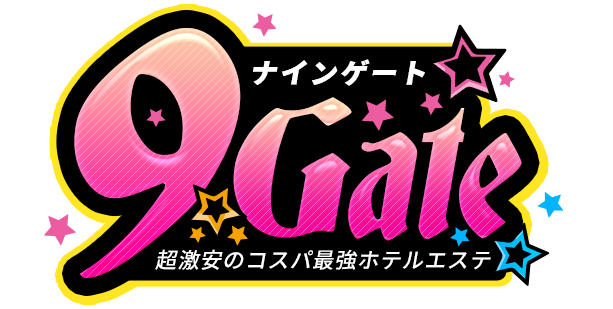 ナインゲート

9Gate

超激安のコスパ最強ホテルエステ